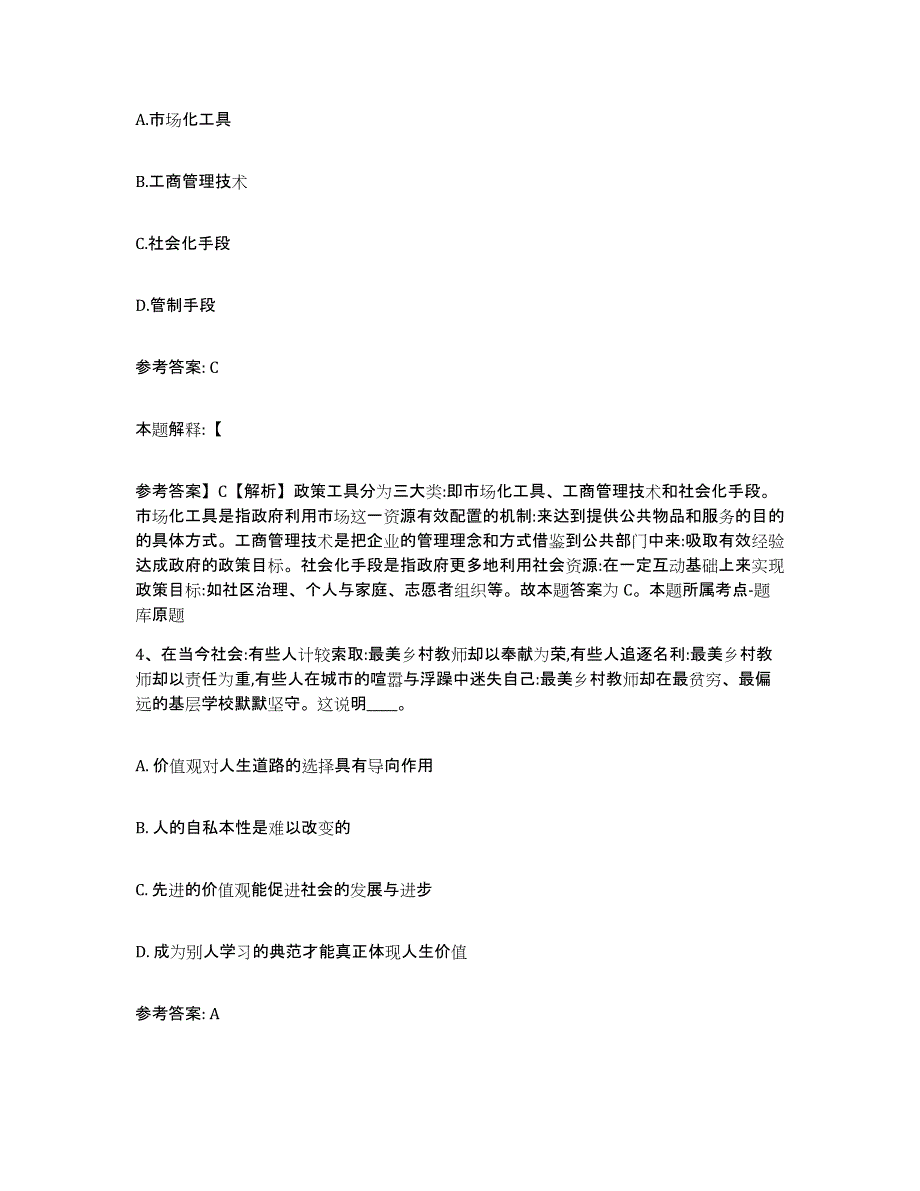 A.市场化工具

B.工商管理技术

C.社会化手段

D.管制手段

参考答案: C

本题解释:【

参考答案】C【解析】政策工具分为三大类:即市场化工具、工商管理技术和社会化手段。市场化工具是指政府利用市场这一资源有效配置的机制:来达到提供公共物品和服务的目的的具体方式。工商管理技术是把企业的管理理念和方式借鉴到公共部门中来:吸取有效经验达成政府的政策目标。社会化手段是指政府更多地利用社会资源:在一定互动基础上来实现政策目标:如社区治理、个人与家庭、志愿者组织等。故本题答案为 C。本题所属考点-题库原题

4、在当今社会:有些人计较索取:最美乡村教师却以奉献为荣,有些人追逐名利:最美乡村教师却以责任为重,有些人在城市的喧嚣与浮躁中迷失自己:最美乡村教师却在最贫穷、最偏远的基层学校默默坚守。这说明____。

A. 价值观对人生道路的选择具有导向作用

B. 人的自私本性是难以改变的

C. 先进的价值观能促进社会的发展与进步

D. 成为别人学习的典范才能真正体现人生价值

参考答案: A